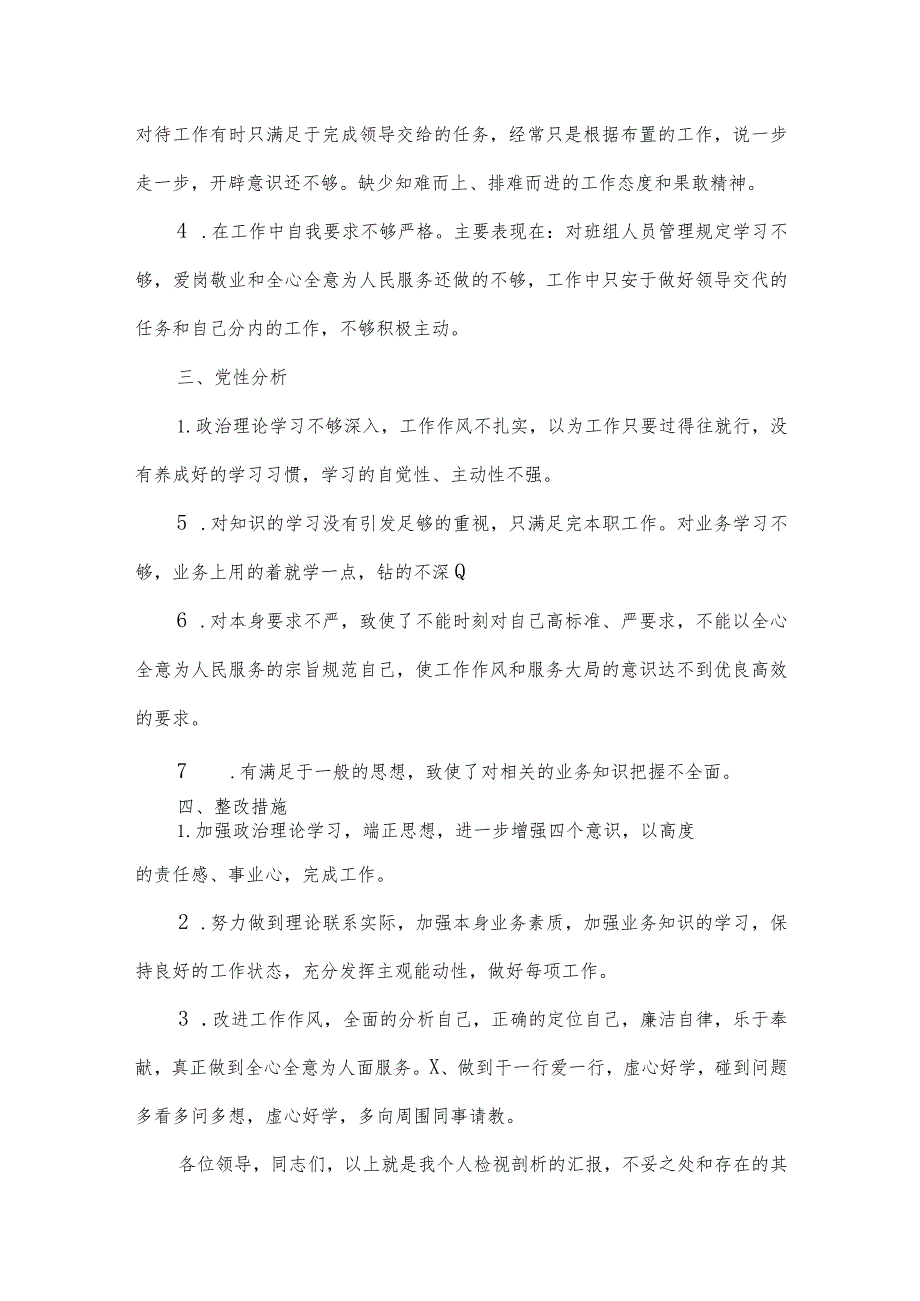 对待工作有时只满足于完成领导交给的任务，经常只是根据布置的工作，说一步走一步，开辟意识还不够。缺少知难而上、排难而进的工作态度和果敢精神。

4．在工作中自我要求不够严格。主要表现在：对班组人员管理规定学习不够，爱岗敬业和全心全意为人民服务还做的不够，工作中只安于做好领导交代的任务和自己分内的工作，不够积极主动。

三、党性分析

1.政治理论学习不够深入，工作作风不扎实，以为工作只要过得往就行，没有养成好的学习习惯，学习的自觉性、主动性不强。

5．对知识的学习没有引发足够的重视，只满足完本职工作。对业务学习不够，业务上用的着就学一点，钻的不深Q

6．对本身要求不严，致使了不能时刻对自己高标准、严要求，不能以全心全意为人民服务的宗旨规范自己，使工作作风和服务大局的意识达不到优良高效的要求。

7　．有满足于一般的思想，致使了对相关的业务知识把握不全面。

四、整改措施

1.加强政治理论学习，端正思想，进一步增强四个意识，以高度的责任感、事业心，完成工作。

2．努力做到理论联系实际，加强本身业务素质，加强业务知识的学习，保持良好的工作状态，充分发挥主观能动性，做好每项工作。

3．改进工作作风，全面的分析自己，正确的定位自己，廉洁自律，乐于奉献，真正做到全心全意为人面服务。X、做到干一行爱一行，虚心好学，碰到问题多看多问多想，虚心好学，多向周围同事请教。

各位领导，同志们，以上就是我个人检视剖析的汇报，不妥之处和存在的其